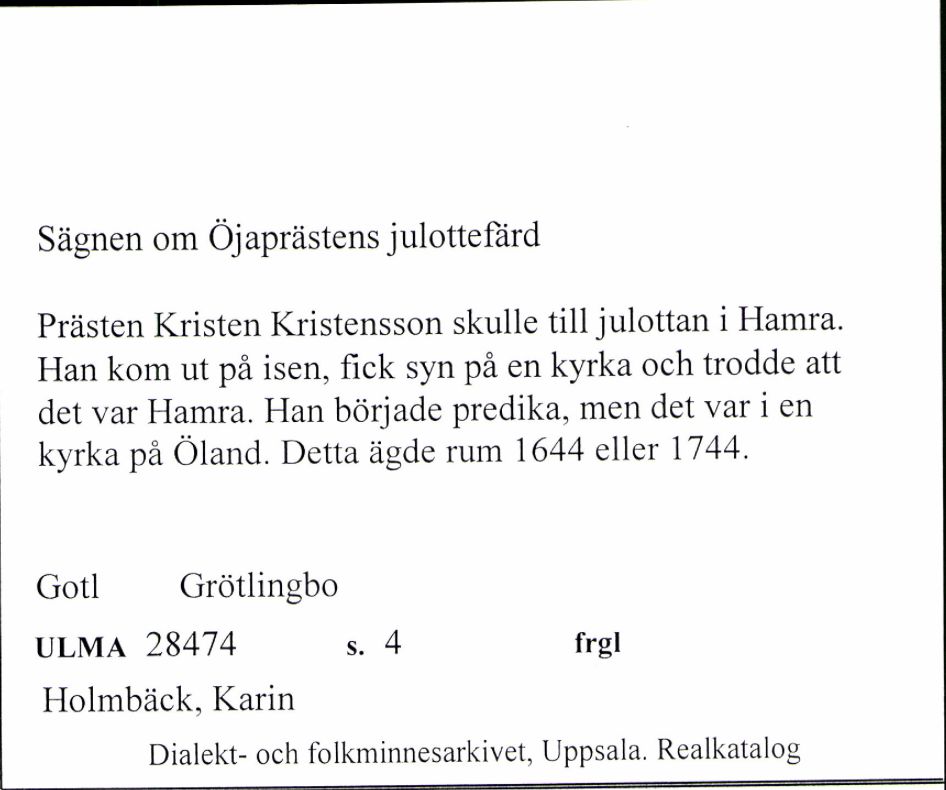 Sägnen om Öjaprästens julottefärd

Prästen Kristen Kristensson skulle till julottan i Hamra. Han kom ut på isen, fick syn på en kyrka och trodde att det var Hamra. Han började predika, men det var i en kyrka på Öland. Detta ägde rum 1644 eller 1744.

Gotl Grötlingbo

ULMA 28474 s. 4 frgl

Holmbäck, Karin

Dialekt- och folkminnesarkivet, Uppsala. Realkatalog